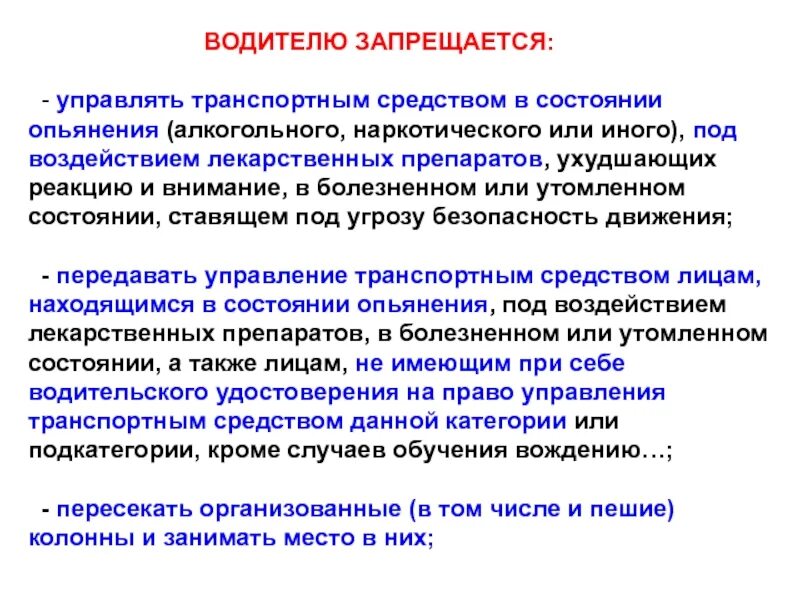 ВОДИТЕЛЮ ЗАПРЕЩАЕТСЯ:

- управлять транспортным средством в состоянии опьянения (алкогольного, наркотического или иного), под воздействием лекарственных препаратов, ухудшающих реакцию и внимание, в болезненном или утомленном состоянии, ставящем под угрозу безопасность движения;

- передавать управление транспортным средством лицам, находящимся в состоянии опьянения, под воздействием лекарственных препаратов, в болезненном или утомленном состоянии, а также лицам, не имеющим при себе водительского удостоверения на право управления транспортным средством данной категории или подкатегории, кроме случаев обучения вождению…;

- пересекать организованные (в том числе и пешие) колонны и занимать место в них;